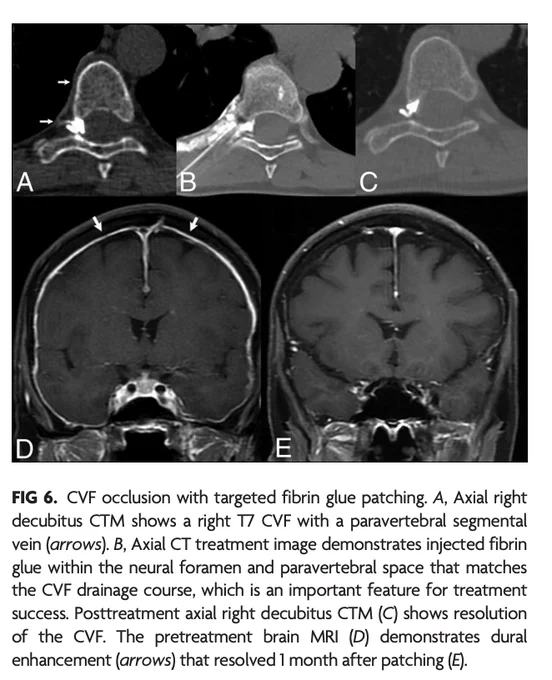 A

B

C

D

E

FIG 6. CVF occlusion with targeted fibrin glue patching. A, Axial right decubitus CTM shows a right T7 CVF with a paravertebral segmental vein (arrows). B, Axial CT treatment image demonstrates injected fibrin glue within the neural foramen and paravertebral space that matches the CVF drainage course, which is an important feature for treatment success. Posttreatment axial right decubitus CTM (C) shows resolution of the CVF. The pretreatment brain MRI (D) demonstrates dural enhancement (arrows) that resolved 1 month after patching (E).